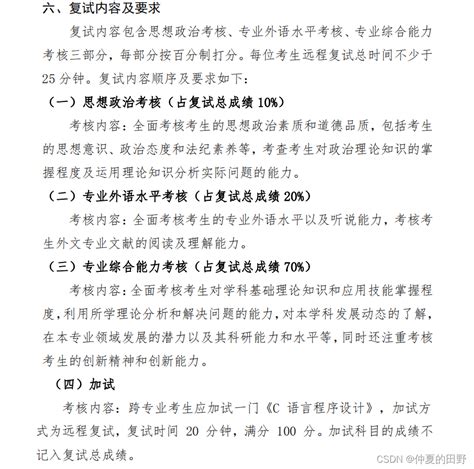 六、复试内容及要求

复试内容包含思想政治考核、专业外语水平考核、专业综合能力考核三部分，每部分按百分制打分。每位考生远程复试总时间不少于 25 分钟。复试内容顺序及要求如下：

（一）思想政治考核（占复试总成绩 10%）

考核内容：全面考核考生的思想政治素质和道德品质，包括考生的思想意识、政治态度和法纪素养等，考查考生对政治理论知识的掌握程度及运用理论知识分析实际问题的能力。

（二）专业外语水平考核（占复试总成绩 20%）

考核内容：全面考核考生的专业外语水平以及听说能力，考核考生外文专业文献的阅读及理解能力。

（三）专业综合能力考核（占复试总成绩 70%）

考核内容：全面考核考生对学科基础理论知识和应用技能掌握程度，利用所学理论分析和解决问题的能力，对本学科发展动态的了解，在本专业领域发展的潜力以及其科研能力和水平等，同时还注重考核考生的创新精神和创新能力。

（四）加试

考核内容：跨专业考生应加试一门《C 语言程序设计》，加试方式为远程复试，复试时间 20 分钟，满分 100 分。加试科目的成绩不记入复试总成绩。

CSDN @仲夏的田野